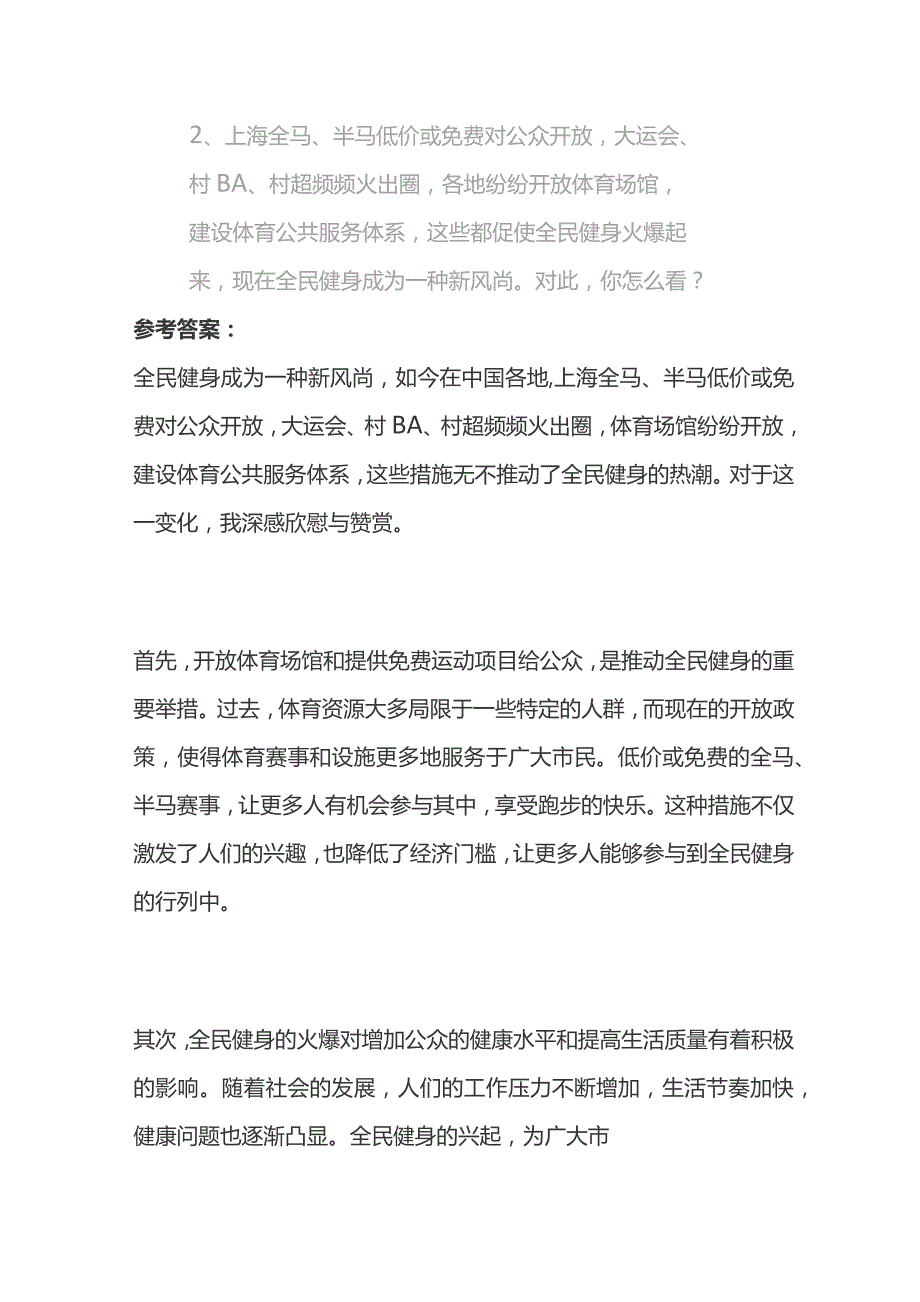 2、上海全马、半马低价或免费对公众开放，大运会、村 BA、村超频频火出圈，各地纷纷开放体育场馆，建设体育公共服务体系，这些都促使全民健身火爆起来，现在全民健身成为一种新风尚。对此，你怎么看？

参考答案：

全民健身成为一种新风尚，如今在中国各地,上海全马、半马低价或免费对公众开放，大运会、村 BA、村超频频火出圈，体育场馆纷纷开放，建设体育公共服务体系，这些措施无不推动了全民健身的热潮。对于这一变化，我深感欣慰与赞赏。

首先，开放体育场馆和提供免费运动项目给公众，是推动全民健身的重要举措。过去，体育资源大多局限于一些特定的人群，而现在的开放政策，使得体育赛事和设施更多地服务于广大市民。低价或免费的全马、半马赛事，让更多人有机会参与其中，享受跑步的快乐。这种措施不仅激发了人们的兴趣，也降低了经济门槛，让更多人能够参与到全民健身的行列中。

其次，全民健身的火爆对增加公众的健康水平和提高生活质量有着积极的影响。随着社会的发展，人们的工作压力不断增加，生活节奏加快，健康问题也逐渐凸显。全民健身的兴起，为广大市